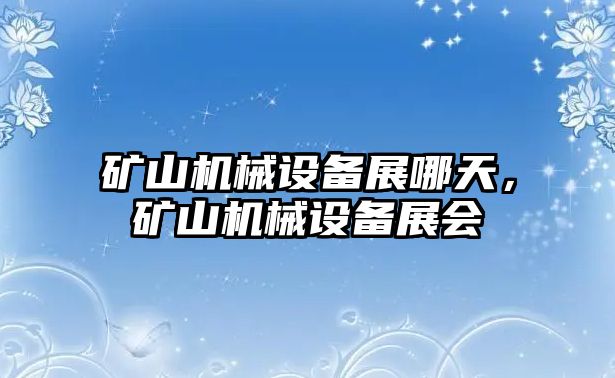 矿山机械设备展哪天，矿山机械设备展会